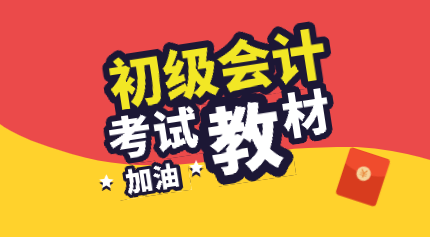 初级会计
考试教材
加油
¥